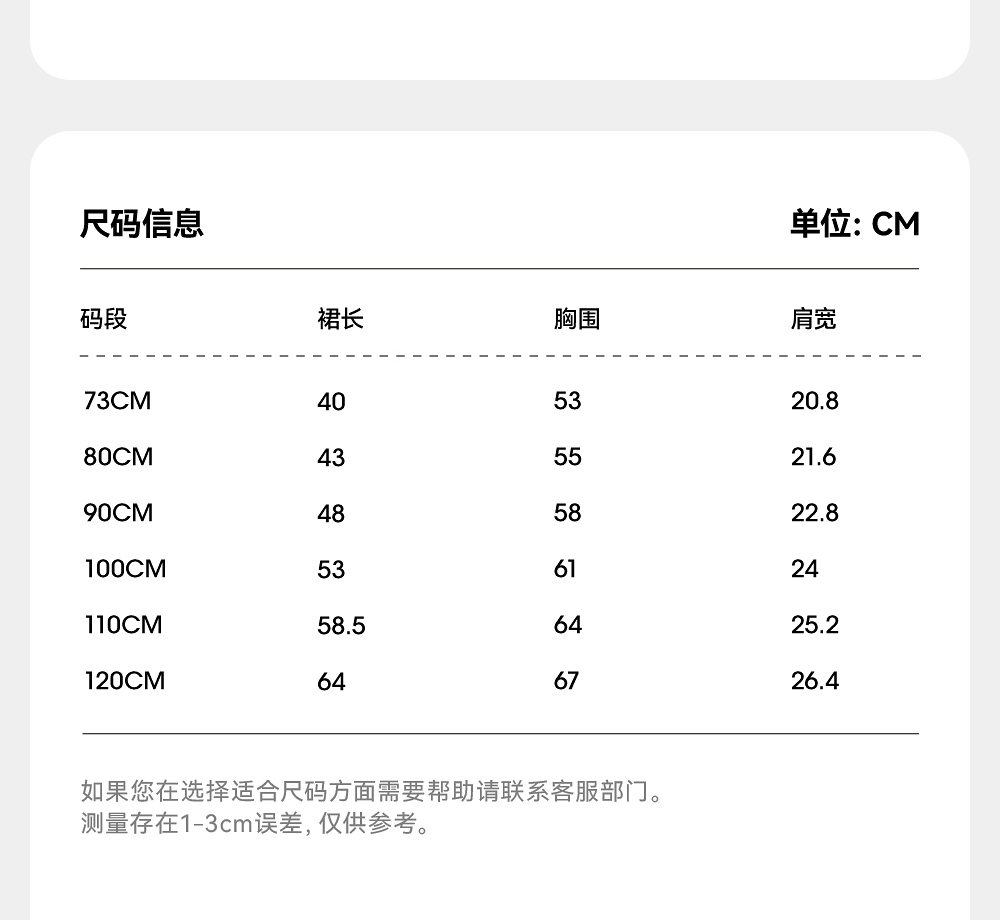 尺码信息

单位: CM

| 码段 | 裙长 | 胸围 | 肩宽 |
|---|---|---|---|
| 73CM | 40 | 53 | 20.8 |
| 80CM | 43 | 55 | 21.6 |
| 90CM | 48 | 58 | 22.8 |
| 100CM | 53 | 61 | 24 |
| 110CM | 58.5 | 64 | 25.2 |
| 120CM | 64 | 67 | 26.4 |

如果您在选择适合尺码方面需要帮助请联系客服部门。
测量存在1-3cm误差, 仅供参考。